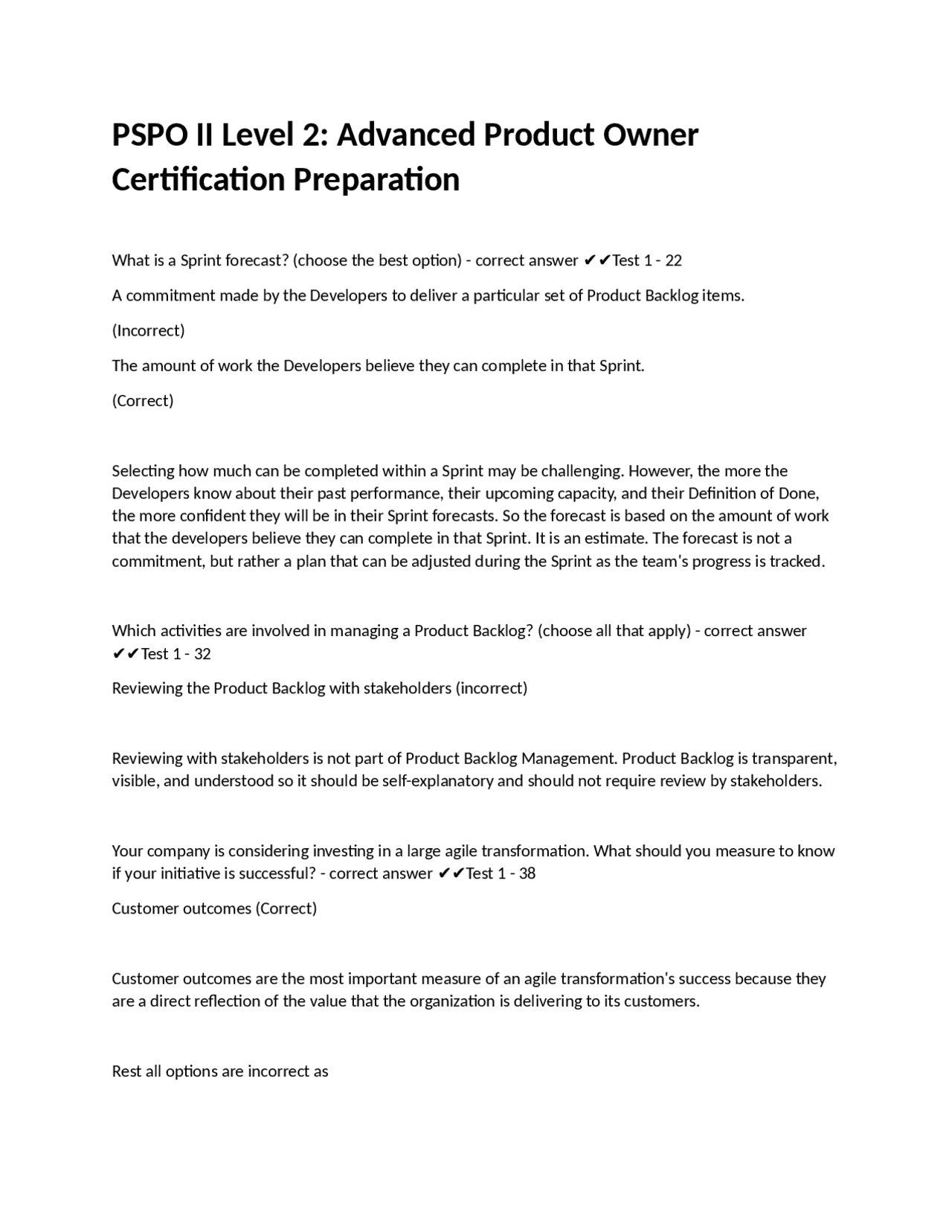 PSPO II Level 2: Advanced Product Owner Certification Preparation

What is a Sprint forecast? (choose the best option) - correct answer ✔✔Test 1 - 22

A commitment made by the Developers to deliver a particular set of Product Backlog items.

(Incorrect)

The amount of work the Developers believe they can complete in that Sprint.

(Correct)

Selecting how much can be completed within a Sprint may be challenging. However, the more the Developers know about their past performance, their upcoming capacity, and their Definition of Done, the more confident they will be in their Sprint forecasts. So the forecast is based on the amount of work that the developers believe they can complete in that Sprint. It is an estimate. The forecast is not a commitment, but rather a plan that can be adjusted during the Sprint as the team's progress is tracked.

Which activities are involved in managing a Product Backlog? (choose all that apply) - correct answer ✔✔Test 1 - 32

Reviewing the Product Backlog with stakeholders (incorrect)

Reviewing with stakeholders is not part of Product Backlog Management. Product Backlog is transparent, visible, and understood so it should be self-explanatory and should not require review by stakeholders.

Your company is considering investing in a large agile transformation. What should you measure to know if your initiative is successful? - correct answer ✔✔Test 1 - 38

Customer outcomes (Correct)

Customer outcomes are the most important measure of an agile transformation's success because they are a direct reflection of the value that the organization is delivering to its customers.

Rest all options are incorrect as